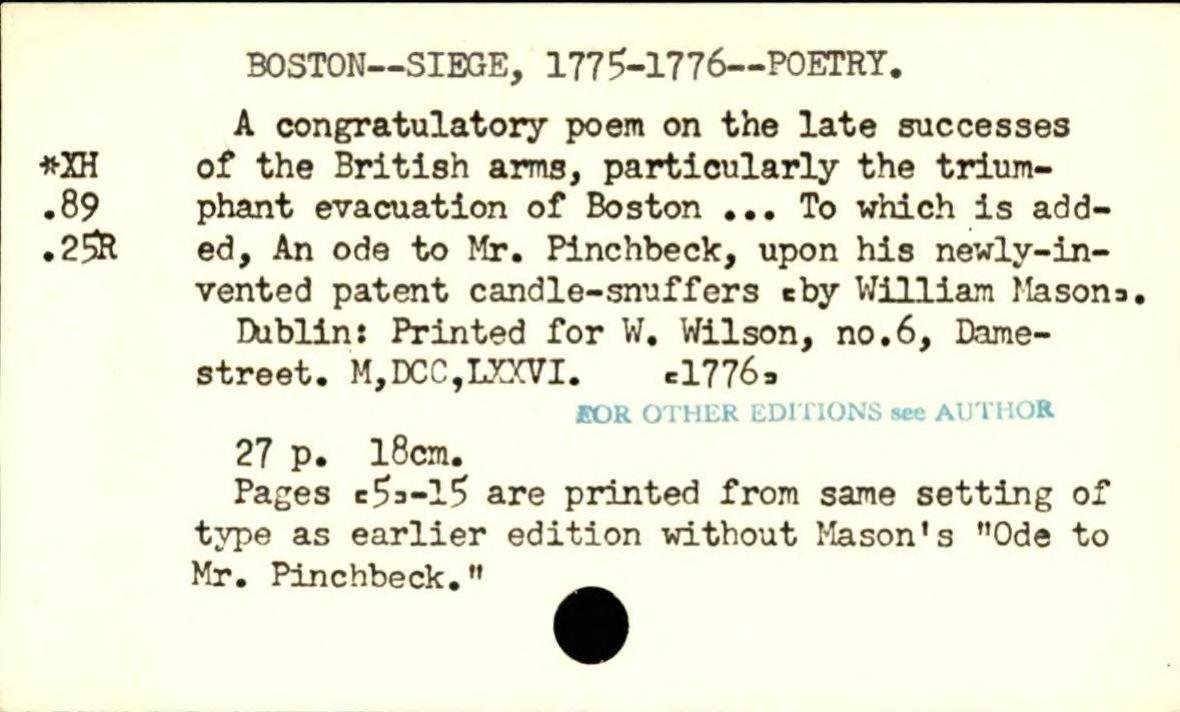 BOSTON--SIEGE, 1775-1776--POETRY.

*XH
.89
.25R

A congratulatory poem on the late successes of the British arms, particularly the triumphant evacuation of Boston ... To which is added, An ode to Mr. Pinchbeck, upon his newly-invented patent candle-snuffers [by William Mason].

Dublin: Printed for W. Wilson, no.6, Dame-street. M,DCC,LXXVI. [1776]

FOR OTHER EDITIONS see AUTHOR

27 p. 18cm.

Pages [5]-15 are printed from same setting of type as earlier edition without Mason's "Ode to Mr. Pinchbeck."